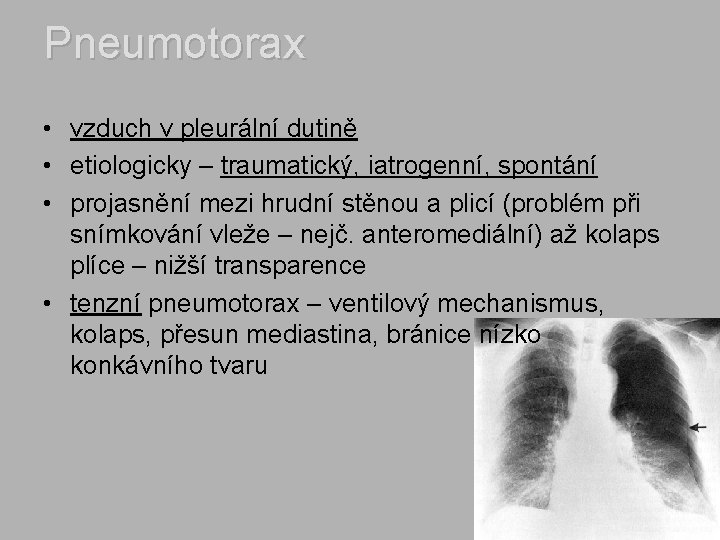 Pneumotorax

• vzduch v pleurální dutině
• etiologicky – traumatický, iatrogenní, spontání
• projasnění mezi hrudní stěnou a plicí (problém při snímkování vleže – nejč. anteromediální) až kolaps plíce – nižší transparence
• tenzní pneumotorax – ventilový mechanismus, kolaps, přesun mediastina, bránice nízko konkávního tvaru